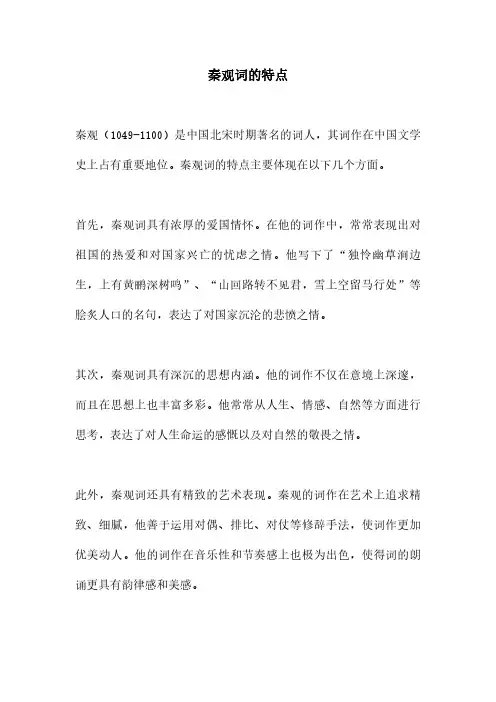 秦观词的特点

秦观（1049-1100）是中国北宋时期著名的词人，其词作在中国文学史上占有重要地位。秦观词的特点主要体现在以下几个方面。

首先，秦观词具有浓厚的爱国情怀。在他的词作中，常常表现出对祖国的热爱和对国家兴亡的忧虑之情。他写下了“独怜幽草涧边生，上有黄鹂深树鸣”、“山回路转不见君，雪上空留马行处”等脍炙人口的名句，表达了对国家沉沦的悲愤之情。

其次，秦观词具有深沉的思想内涵。他的词作不仅在意境上深邃，而且在思想上也丰富多彩。他常常从人生、情感、自然等方面进行思考，表达了对人生命运的感慨以及对自然的敬畏之情。

此外，秦观词还具有精致的艺术表现。秦观的词作在艺术上追求精致、细腻，他善于运用对偶、排比、对仗等修辞手法，使词作更加优美动人。他的词作在音乐性和节奏感上也极为出色，使得词的朗诵更具有韵律感和美感。